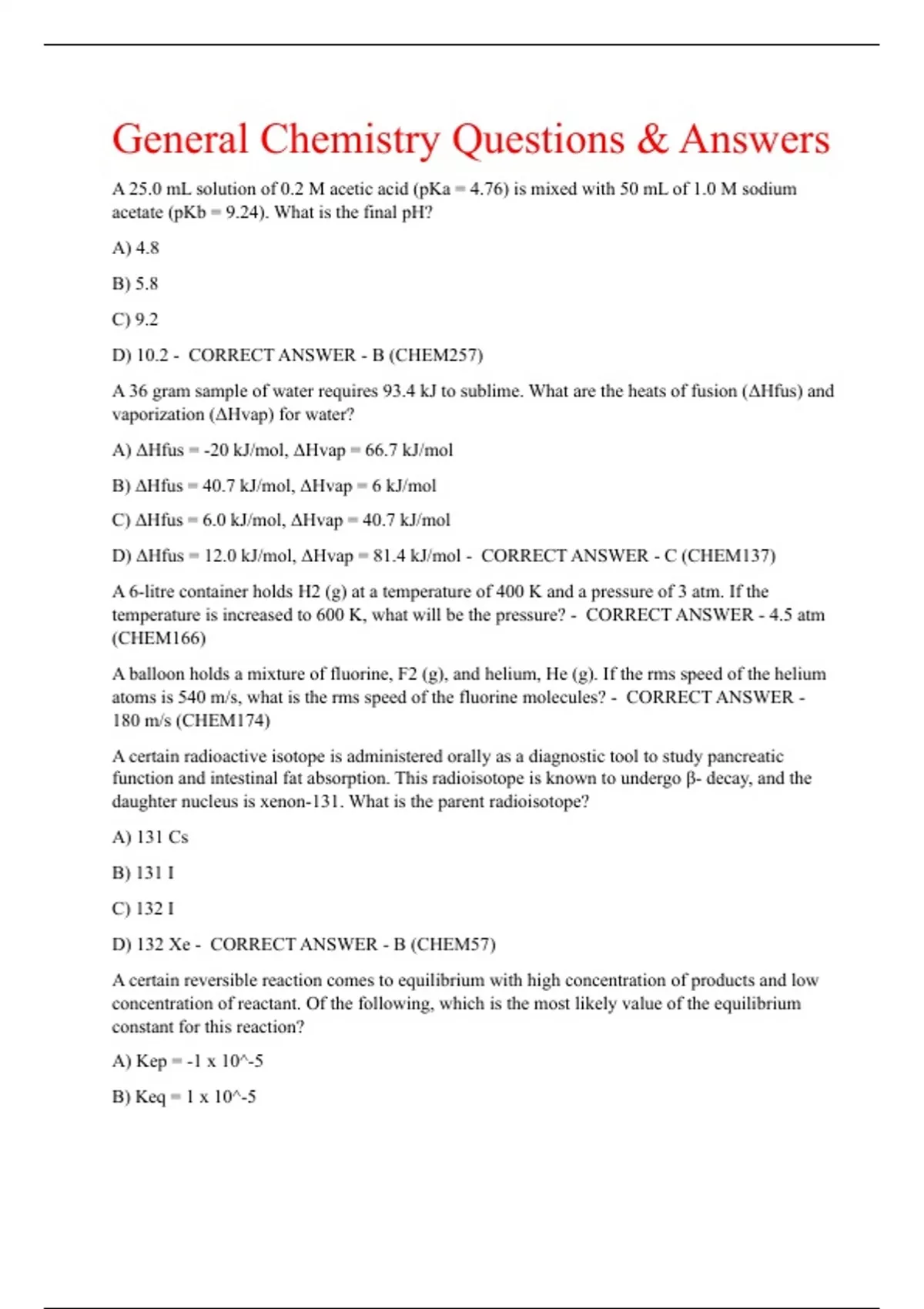 General Chemistry Questions & Answers

A 25.0 mL solution of 0.2 M acetic acid (pKa = 4.76) is mixed with 50 mL of 1.0 M sodium acetate (pKb = 9.24). What is the final pH?

A) 4.8

B) 5.8

C) 9.2

D) 10.2 - CORRECT ANSWER - B (CHEM257)

A 36 gram sample of water requires 93.4 kJ to sublime. What are the heats of fusion (ΔHfus) and vaporization (ΔHvap) for water?

A) ΔHfus = -20 kJ/mol, ΔHvap = 66.7 kJ/mol

B) ΔHfus = 40.7 kJ/mol, ΔHvap = 6 kJ/mol

C) ΔHfus = 6.0 kJ/mol, ΔHvap = 40.7 kJ/mol

D) ΔHfus = 12.0 kJ/mol, ΔHvap = 81.4 kJ/mol - CORRECT ANSWER - C (CHEM137)

A 6-litre container holds H2 (g) at a temperature of 400 K and a pressure of 3 atm. If the temperature is increased to 600 K, what will be the pressure? - CORRECT ANSWER - 4.5 atm (CHEM166)

A balloon holds a mixture of fluorine, F2 (g), and helium, He (g). If the rms speed of the helium atoms is 540 m/s, what is the rms speed of the fluorine molecules? - CORRECT ANSWER - 180 m/s (CHEM174)

A certain radioactive isotope is administered orally as a diagnostic tool to study pancreatic function and intestinal fat absorption. This radioisotope is known to undergo β- decay, and the daughter nucleus is xenon-131. What is the parent radioisotope?

A) 131 Cs

B) 131 I

C) 132 I

D) 132 Xe - CORRECT ANSWER - B (CHEM57)

A certain reversible reaction comes to equilibrium with high concentration of products and low concentration of reactant. Of the following, which is the most likely value of the equilibrium constant for this reaction?

A) Kep = -1 x 10^-5

B) Keq = 1 x 10^-5